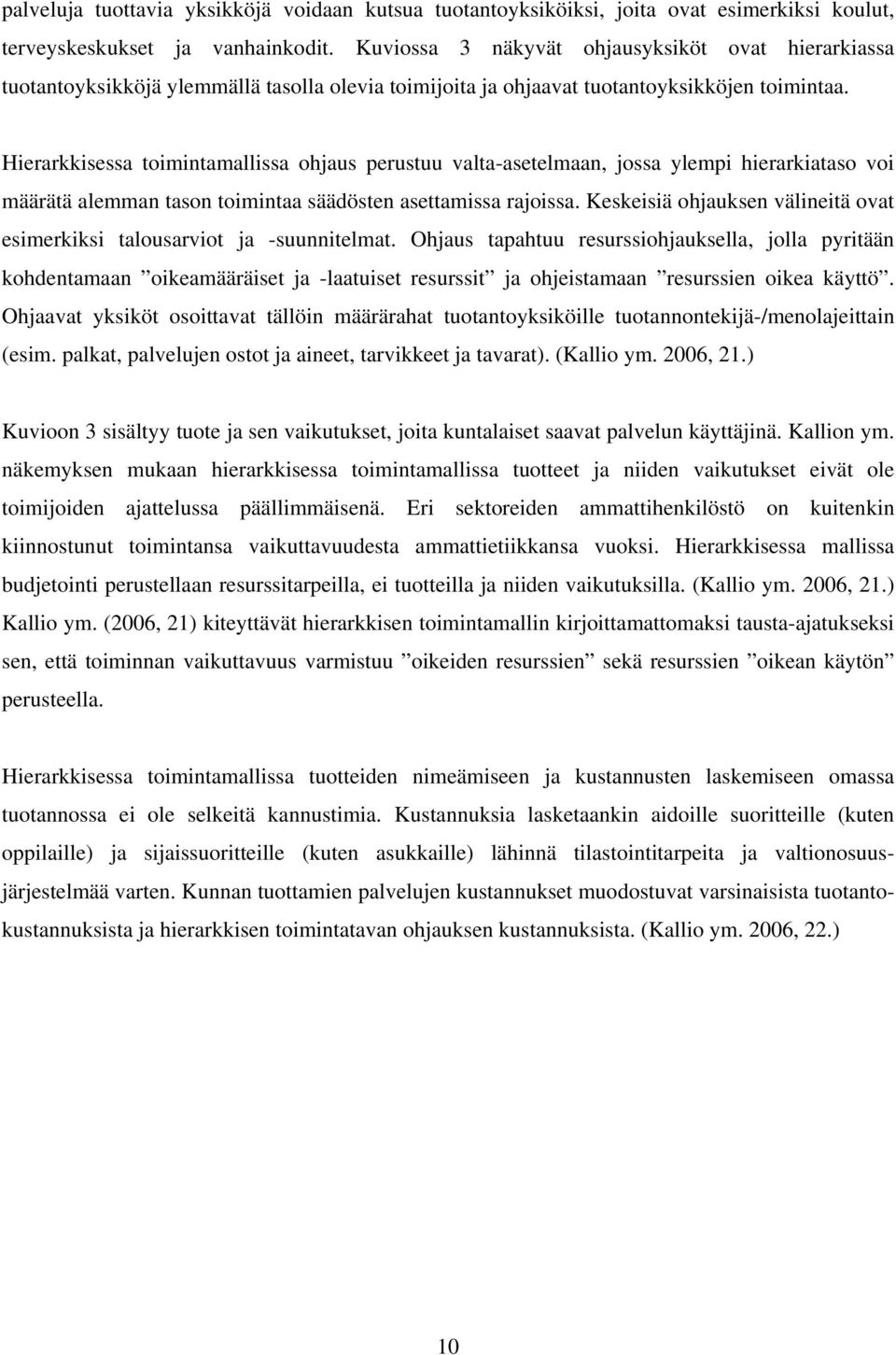 palveluja tuottavia yksikköjä voidaan kutsua tuotantoyksiköiksi, joita ovat esimerkiksi koulut, terveyskeskukset ja vanhainkodit. Kuviossa 3 näkyvät ohjausyksiköt ovat hierarkiassa tuotantoyksikköjä ylemmällä tasolla olevia toimijoita ja ohjaavat tuotantoyksikköjen toimintaa.

Hierarkkisessa toimintamallissa ohjaus perustuu valta-asetelmaan, jossa ylempi hierarkiataso voi määrätä alemman tason toimintaa säädösten asettamissa rajoissa. Keskeisiä ohjauksen välineitä ovat esimerkiksi talousarviot ja -suunnitelmat. Ohjaus tapahtuu resurssiohjauksella, jolla pyritään kohdentamaan ”oikeamääräiset ja -laatuiset resurssit” ja ohjeistamaan ”resurssien oikea käyttö”. Ohjaavat yksiköt osoittavat tällöin määrärahat tuotantoyksiköille tuotannontekijä-/menolajeittain (esim. palkat, palvelujen ostot ja aineet, tarvikkeet ja tavarat). (Kallio ym. 2006, 21.)

Kuvioon 3 sisältyy tuote ja sen vaikutukset, joita kuntalaiset saavat palvelun käyttäjinä. Kallion ym. näkemyksen mukaan hierarkkisessa toimintamallissa tuotteet ja niiden vaikutukset eivät ole toimijoiden ajattelussa päällimmäisenä. Eri sektoreiden ammattihenkilöstö on kuitenkin kiinnostunut toimintansa vaikuttavuudesta ammattietiikkansa vuoksi. Hierarkkisessa mallissa budjetointi perustellaan resurssitarpeilla, ei tuotteilla ja niiden vaikutuksilla. (Kallio ym. 2006, 21.) Kallio ym. (2006, 21) kiteyttävät hierarkkisen toimintamallin kirjoittamattomaksi tausta-ajatukseksi sen, että toiminnan vaikuttavuus varmistuu ”oikeiden resurssien” sekä resurssien ”oikean käytön” perusteella.

Hierarkkisessa toimintamallissa tuotteiden nimeämiseen ja kustannusten laskemiseen omassa tuotannossa ei ole selkeitä kannustimia. Kustannuksia lasketaankin aidoille suoritteille (kuten oppilaille) ja sijaissuoritteille (kuten asukkaille) lähinnä tilastointitarpeita ja valtionosuusjärjestelmää varten. Kunnan tuottamien palvelujen kustannukset muodostuvat varsinaisista tuotantokustannuksista ja hierarkkisen toimintatavan ohjauksen kustannuksista. (Kallio ym. 2006, 22.)

10